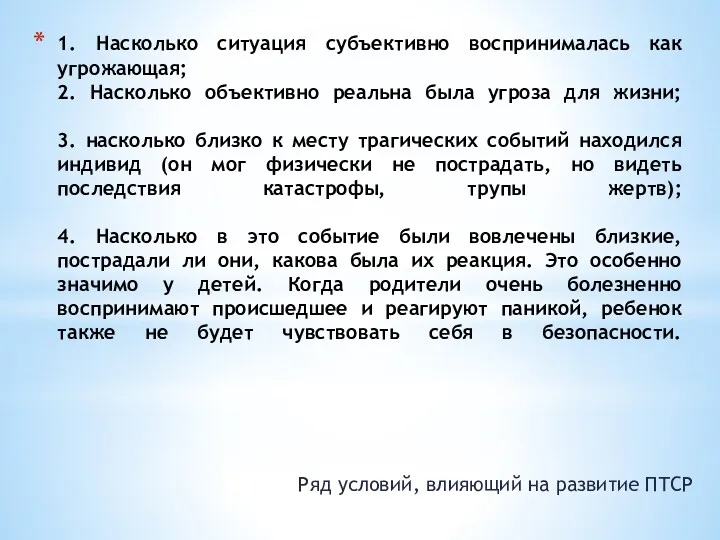 * 1. Насколько ситуация субъективно воспринималась как угрожающая;
2. Насколько объективно реальна была угроза для жизни;

3. насколько близко к месту трагических событий находился индивид (он мог физически не пострадать, но видеть последствия катастрофы, трупы жертв);

4. Насколько в это событие были вовлечены близкие, пострадали ли они, какова была их реакция. Это особенно значимо у детей. Когда родители очень болезненно воспринимают происшедшее и реагируют паникой, ребенок также не будет чувствовать себя в безопасности.

Ряд условий, влияющий на развитие ПТСР